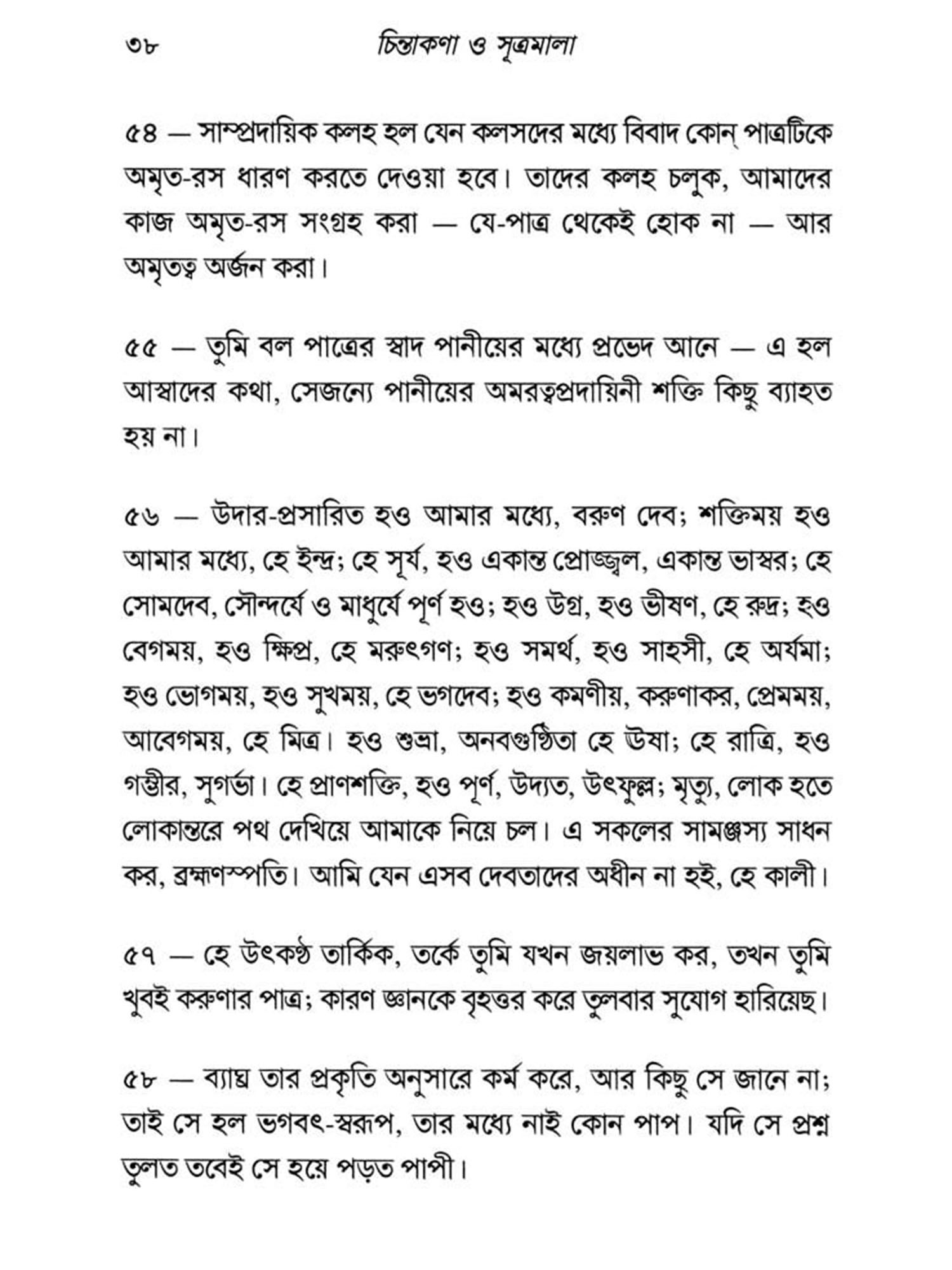 ৩৮ চিন্তাকণা ও সূত্রমালা

৫৪ — সাম্প্রদায়িক কলহ হল যেন কলসদের মধ্যে বিবাদ কোন্ পাত্রটিকে অমৃত-রস ধারণ করতে দেওয়া হবে। তাদের কলহ চলুক, আমাদের কাজ অমৃত-রস সংগ্রহ করা — যে-পাত্র থেকেই হোক না — আর অমৃতত্ব অর্জন করা।

৫৫ — তুমি বল পাত্রের স্বাদ পানীয়ের মধ্যে প্রভেদ আনে — এ হল আস্বাদের কথা, সেজন্যে পানীয়ের অমরত্বপ্রদায়িনী শক্তি কিছু ব্যাহত হয় না।

৫৬ — উদার-প্রসারিত হও আমার মধ্যে, বরুণ দেব; শক্তিময় হও আমার মধ্যে, হে ইন্দ্র; হে সূর্য, হও একান্ত প্রোজ্জ্বল, একান্ত ভাস্বর; হে সোমদেব, সৌন্দর্যে ও মাধুর্যে পূর্ণ হও; হও উগ্র, হও ভীষণ, হে রুদ্র; হও বেগময়, হও ক্ষিপ্র, হে মরুৎগণ; হও সমর্থ, হও সাহসী, হে অর্যমা; হও ভোগময়, হও সুখময়, হে ভগদেব; হও কমণীয়, করুণাকর, প্রেমময়, আবেগময়, হে মিত্র। হও শুভ্রা, অনবগুণ্ঠিতা হে ঊষা; হে রাত্রি, হও গম্ভীর, সুগর্ভা। হে প্রাণশক্তি, হও পূর্ণ, উদ্যত, উৎফুল্ল; মৃত্যু, লোক হতে লোকান্তরে পথ দেখিয়ে আমাকে নিয়ে চল। এ সকলের সামঞ্জস্য সাধন কর, ব্রহ্মণস্পতি। আমি যেন এসব দেবতাদের অধীন না হই, হে কালী।

৫৭ — হে উৎকণ্ঠ তার্কিক, তর্কে তুমি যখন জয়লাভ কর, তখন তুমি খুবই করুণার পাত্র; কারণ জ্ঞানকে বৃহত্তর করে তুলবার সুযোগ হারিয়েছ।

৫৮ — ব্যাঘ্র তার প্রকৃতি অনুসারে কর্ম করে, আর কিছু সে জানে না; তাই সে হল ভগবৎ-স্বরূপ, তার মধ্যে নাই কোন পাপ। যদি সে প্রশ্ন তুলত তবেই সে হয়ে পড়ত পাপী।